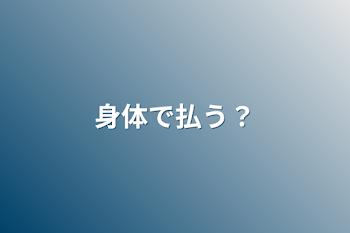 身体で払う？